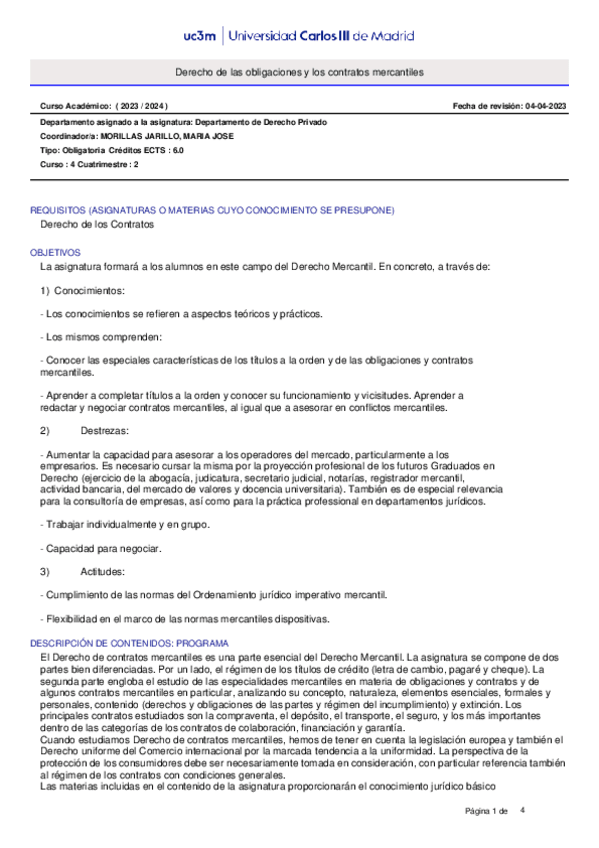 uc3m | Universidad Carlos III de Madrid

Derecho de las obligaciones y los contratos mercantiles

Curso Académico: ( 2023 / 2024 )

Fecha de revisión: 04-04-2023

Departamento asignado a la asignatura: Departamento de Derecho Privado
Coordinador/a: MORILLAS JARILLO, MARIA JOSE
Tipo: Obligatoria Créditos ECTS : 6.0
Curso : 4 Cuatrimestre : 2

REQUISITOS (ASIGNATURAS O MATERIAS CUYO CONOCIMIENTO SE PRESUPONE)
Derecho de los Contratos

OBJETIVOS
La asignatura formará a los alumnos en este campo del Derecho Mercantil. En concreto, a través de:

1) Conocimientos:

- Los conocimientos se refieren a aspectos teóricos y prácticos.

- Los mismos comprenden:

- Conocer las especiales características de los títulos a la orden y de las obligaciones y contratos mercantiles.

- Aprender a completar títulos a la orden y conocer su funcionamiento y vicisitudes. Aprender a redactar y negociar contratos mercantiles, al igual que a asesorar en conflictos mercantiles.

2) Destrezas:

- Aumentar la capacidad para asesorar a los operadores del mercado, particularmente a los empresarios. Es necesario cursar la misma por la proyección profesional de los futuros Graduados en Derecho (ejercicio de la abogacía, judicatura, secretario judicial, notarías, registrador mercantil, actividad bancaria, del mercado de valores y docencia universitaria). También es de especial relevancia para la consultoría de empresas, así como para la práctica professional en departamentos jurídicos.

- Trabajar individualmente y en grupo.

- Capacidad para negociar.

3) Actitudes:

- Cumplimiento de las normas del Ordenamiento jurídico imperativo mercantil.

- Flexibilidad en el marco de las normas mercantiles dispositivas.

DESCRIPCIÓN DE CONTENIDOS: PROGRAMA
El Derecho de contratos mercantiles es una parte esencial del Derecho Mercantil. La asignatura se compone de dos partes bien diferenciadas. Por un lado, el régimen de los títulos de crédito (letra de cambio, pagaré y cheque). La segunda parte engloba el estudio de las especialidades mercantiles en materia de obligaciones y contratos y de algunos contratos mercantiles en particular, analizando su concepto, naturaleza, elementos esenciales, formales y personales, contenido (derechos y obligaciones de las partes y régimen del incumplimiento) y extinción. Los principales contratos estudiados son la compraventa, el depósito, el transporte, el seguro, y los más importantes dentro de las categorías de los contratos de colaboración, financiación y garantía.
Cuando estudiamos Derecho de contratos mercantiles, hemos de tener en cuenta la legislación europea y también el Derecho uniforme del Comercio internacional por la marcada tendencia a la uniformidad. La perspectiva de la protección de los consumidores debe ser necesariamente tomada en consideración, con particular referencia también al régimen de los contratos con condiciones generales.
Las materias incluidas en el contenido de la asignatura proporcionarán el conocimiento jurídico básico

Página 1 de 4